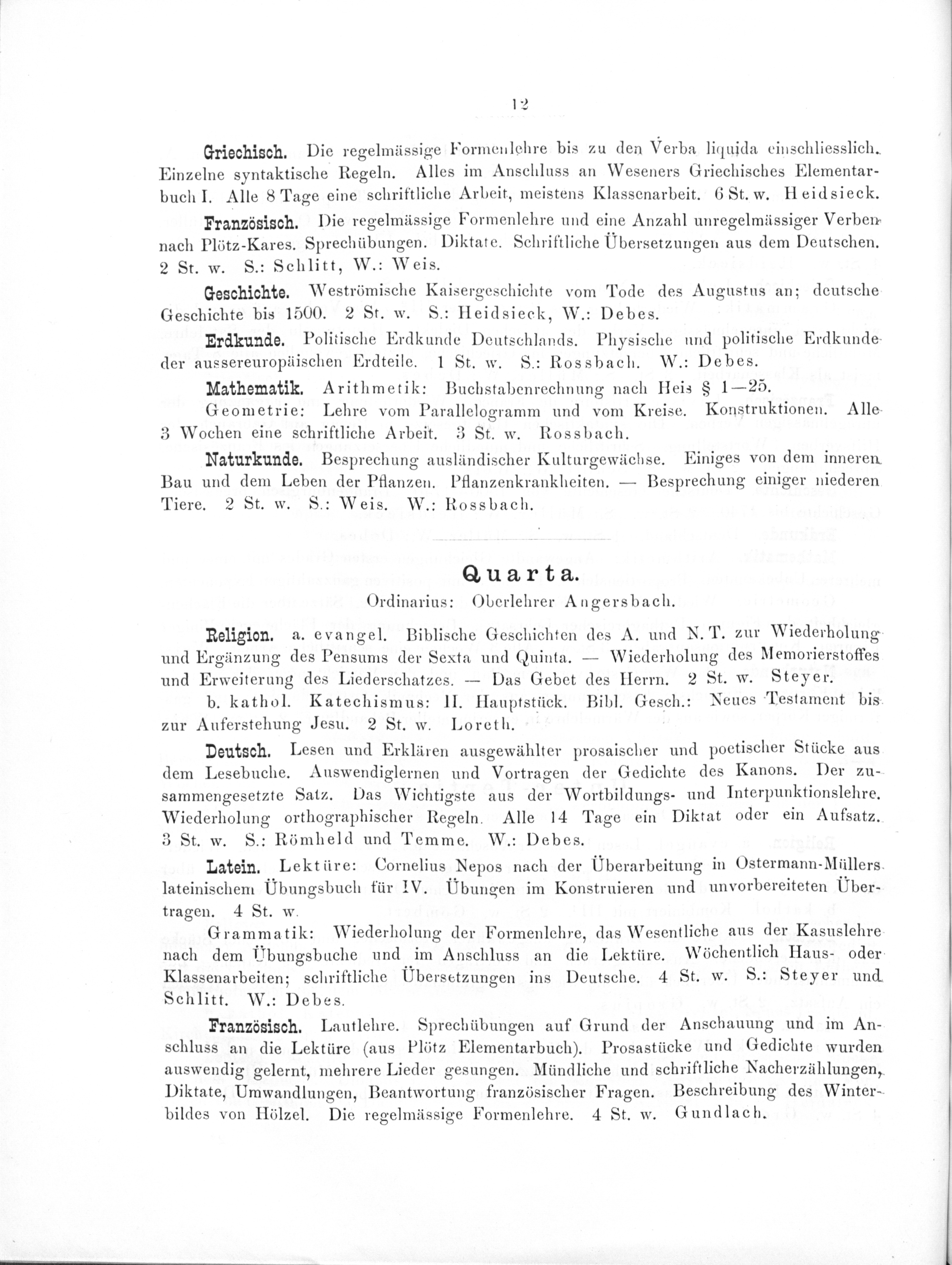 12

Griechisch. Die regelmässige Formenlehre bis zu den Verba liquida einschliesslich. Einzelne syntaktische Regeln. Alles im Anschluss an Weseners Griechisches Elementarbuch I. Alle 8 Tage eine schriftliche Arbeit, meistens Klassenarbeit. 6 St. w. Heidsieck.

Französisch. Die regelmässige Formenlehre und eine Anzahl unregelmässiger Verben nach Plötz-Kares. Sprechübungen. Diktate. Schriftliche Übersetzungen aus dem Deutschen. 2 St. w. S.: Schlitt, W.: Weis.

Geschichte. Weströmische Kaisergeschichte vom Tode des Augustus an; deutsche Geschichte bis 1500. 2 St. w. S.: Heidsieck, W.: Debes.

Erdkunde. Politische Erdkunde Deutschlands. Physische und politische Erdkunde der aussereuropäischen Erdteile. 1 St. w. S.: Rossbach. W.: Debes.

Mathematik. Arithmetik: Buchstabenrechnung nach Heis § 1—25.

Geometrie: Lehre vom Parallelogramm und vom Kreise. Konstruktionen. Alle 3 Wochen eine schriftliche Arbeit. 3 St. w. Rossbach.

Naturkunde. Besprechung ausländischer Kulturgewächse. Einiges von dem inneren Bau und dem Leben der Pflanzen. Pflanzenkrankheiten. — Besprechung einiger niederen Tiere. 2 St. w. S.: Weis. W.: Rossbach.

Quarta.

Ordinarius: Oberlehrer Angersbach.

Religion. a. evangel. Biblische Geschichten des A. und N. T. zur Wiederholung und Ergänzung des Pensums der Sexta und Quinta. — Wiederholung des Memorierstoffes und Erweiterung des Liederschatzes. — Das Gebet des Herrn. 2 St. w. Steyer.

b. kathol. Katechismus: II. Hauptstück. Bibl. Gesch.: Neues Testament bis zur Auferstehung Jesu. 2 St. w. Loreth.

Deutsch. Lesen und Erklären ausgewählter prosaischer und poetischer Stücke aus dem Lesebuche. Auswendiglernen und Vortragen der Gedichte des Kanons. Der zusammengesetzte Satz. Das Wichtigste aus der Wortbildungs- und Interpunktionslehre. Wiederholung orthographischer Regeln. Alle 14 Tage ein Diktat oder ein Aufsatz. 3 St. w. S.: Römheld und Temme. W.: Debes.

Latein. Lektüre: Cornelius Nepos nach der Überarbeitung in Ostermann-Müllers lateinischem Übungsbuch für IV. Übungen im Konstruieren und unvorbereiteten Übertragen. 4 St. w.

Grammatik: Wiederholung der Formenlehre, das Wesentliche aus der Kasuslehre nach dem Übungsbuche und im Anschluss an die Lektüre. Wöchentlich Haus- oder Klassenarbeiten; schriftliche Übersetzungen ins Deutsche. 4 St. w. S.: Steyer und Schlitt. W.: Debes.

Französisch. Lautlehre. Sprechübungen auf Grund der Anschauung und im Anschluss an die Lektüre (aus Plötz Elementarbuch). Prosastücke und Gedichte wurden auswendig gelernt, mehrere Lieder gesungen. Mündliche und schriftliche Nacherzählungen, Diktate, Umwandlungen, Beantwortung französischer Fragen. Beschreibung des Winterbildes von Hölzel. Die regelmässige Formenlehre. 4 St. w. Gundlach.